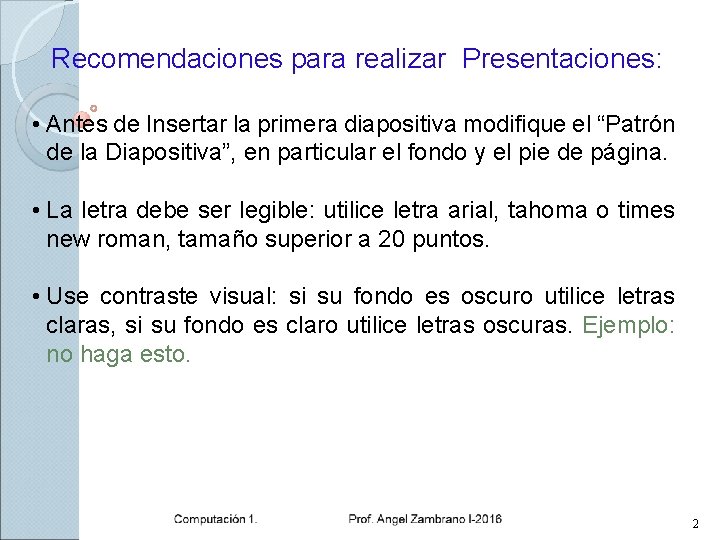 Recomendaciones para realizar Presentaciones:

• Antes de Insertar la primera diapositiva modifique el "Patrón de la Diapositiva", en particular el fondo y el pie de página.

• La letra debe ser legible: utilice letra arial, tahoma o times new roman, tamaño superior a 20 puntos.

• Use contraste visual: si su fondo es oscuro utilice letras claras, si su fondo es claro utilice letras oscuras. Ejemplo: no haga esto.

Computación 1. Prof. Angel Zambrano I-2016

2